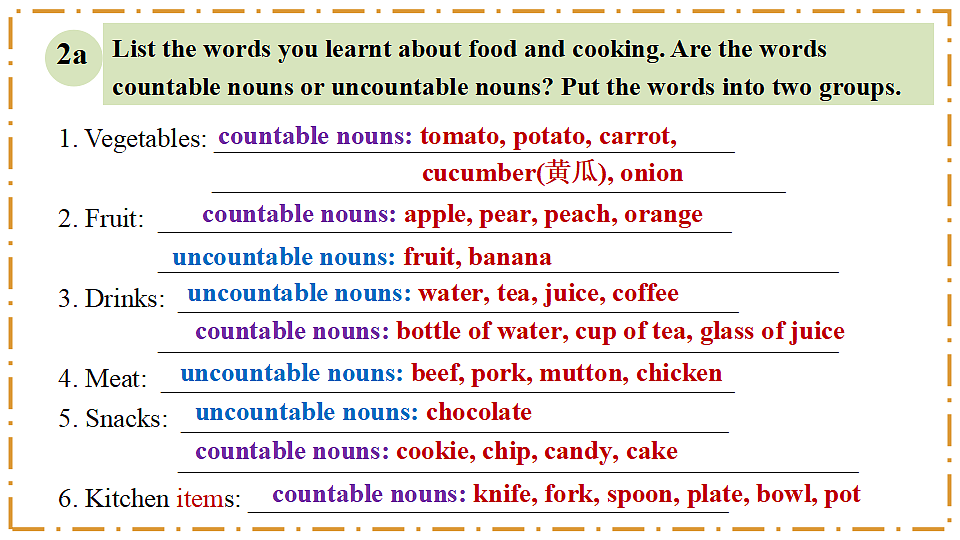 2a List the words you learnt about food and cooking. Are the words countable nouns or uncountable nouns? Put the words into two groups.

1. Vegetables: countable nouns: tomato, potato, carrot, cucumber(黄瓜), onion

2. Fruit: countable nouns: apple, pear, peach, orange
uncountable nouns: fruit, banana

3. Drinks: uncountable nouns: water, tea, juice, coffee
countable nouns: bottle of water, cup of tea, glass of juice

4. Meat: uncountable nouns: beef, pork, mutton, chicken

5. Snacks: uncountable nouns: chocolate
countable nouns: cookie, chip, candy, cake

6. Kitchen items: countable nouns: knife, fork, spoon, plate, bowl, pot